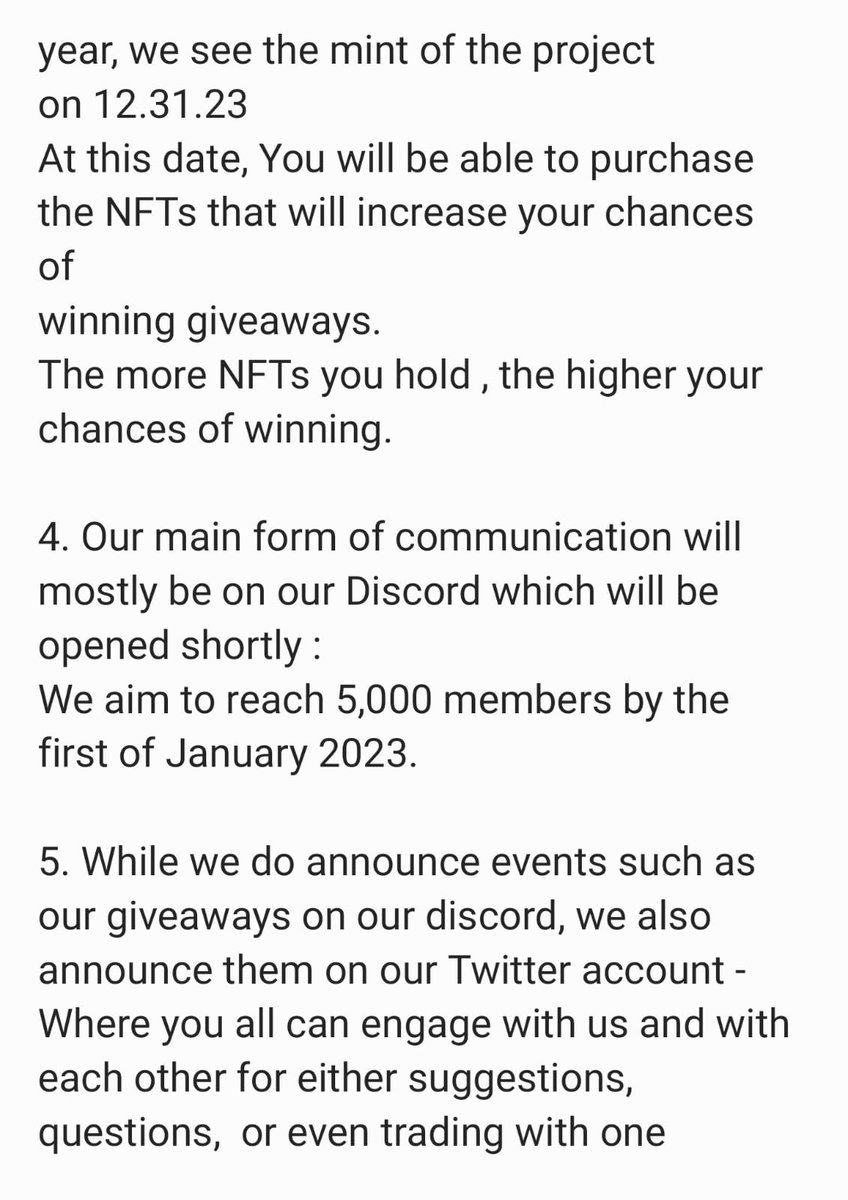 year, we see the mint of the project on 12.31.23
At this date, You will be able to purchase the NFTs that will increase your chances of
winning giveaways.
The more NFTs you hold , the higher your chances of winning.

4. Our main form of communication will mostly be on our Discord which will be opened shortly :
We aim to reach 5,000 members by the first of January 2023.

5. While we do announce events such as our giveaways on our discord, we also announce them on our Twitter account - Where you all can engage with us and with each other for either suggestions, questions, or even trading with one